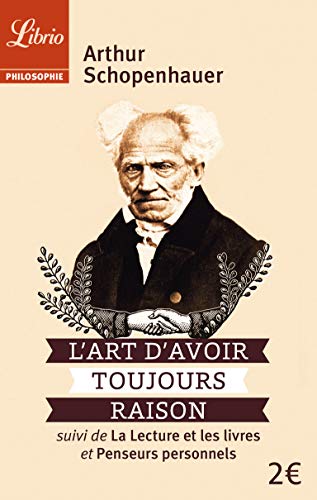 Librio
PHILOSOPHIE

Arthur Schopenhauer

L'ART D'AVOIR TOUJOURS RAISON

suivi de La Lecture et les livres et Penseurs personnels

2€